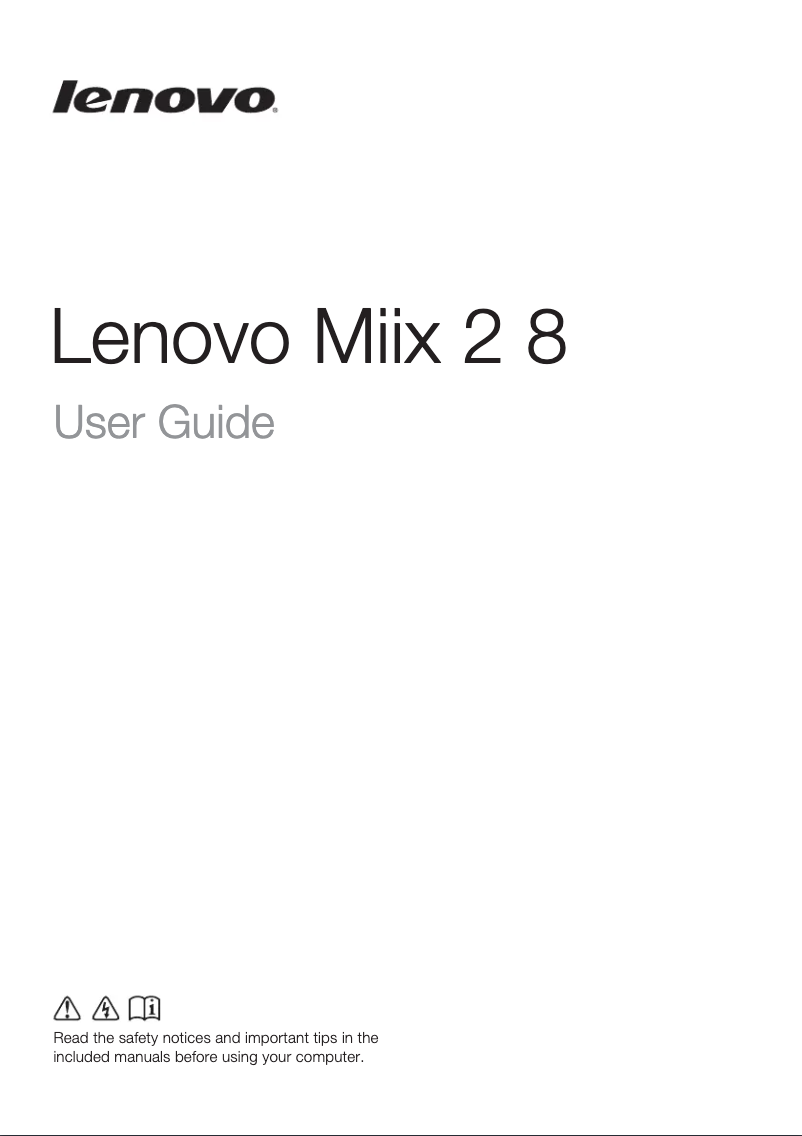 lenovo.

Lenovo Miix 2 8

User Guide

Read the safety notices and important tips in the included manuals before using your computer.